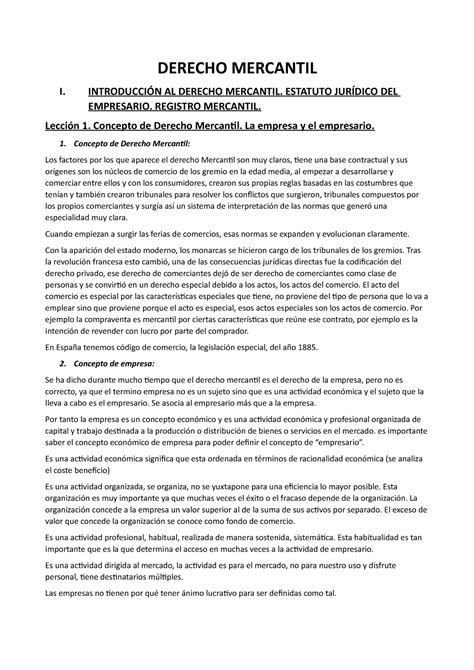 DERECHO MERCANTIL

I. INTRODUCCIÓN AL DERECHO MERCANTIL. ESTATUTO JURÍDICO DEL EMPRESARIO. REGISTRO MERCANTIL.

Lección 1. Concepto de Derecho Mercantil. La empresa y el empresario.

1. Concepto de Derecho Mercantil:

Los factores por los que aparece el derecho Mercantil son muy claros, tiene una base contractual y sus orígenes son los núcleos de comercio de los gremio en la edad media, al empezar a desarrollarse y comerciar entre ellos y con los consumidores, crearon sus propias reglas basadas en las costumbres que tenían y también crearon tribunales para resolver los conflictos que surgieron, tribunales compuestos por los propios comerciantes y surgía así un sistema de interpretación de las normas que generó una especialidad muy clara.

Cuando empiezan a surgir las ferias de comercios, esas normas se expanden y evolucionan claramente.

Con la aparición del estado moderno, los monarcas se hicieron cargo de los tribunales de los gremios. Tras la revolución francesa esto cambió, una de las consecuencias jurídicas directas fue la codificación del derecho privado, ese derecho de comerciantes dejó de ser derecho de comerciantes como clase de personas y se convirtió en un derecho especial debido a los actos, los actos del comercio. El acto del comercio es especial por las características especiales que tiene, no proviene del tipo de persona que lo va a emplear sino que proviene porque el acto es especial, esos actos especiales son los actos de comercio. Por ejemplo la compraventa es mercantil por ciertas características que reúne ese contrato, por ejemplo es la intención de revender con lucro por parte del comprador.

En España tenemos código de comercio, la legislación especial, del año 1885.

2. Concepto de empresa:

Se ha dicho durante mucho tiempo que el derecho mercantil es el derecho de la empresa, pero no es correcto, ya que el termino empresa no es un sujeto sino que es una actividad económica y el sujeto que la lleva a cabo es el empresario. Se asocia al empresario más que a la empresa.

Por tanto la empresa es un concepto económico y es una actividad económica y profesional organizada de capital y trabajo destinada a la producción o distribución de bienes o servicios en el mercado. es importante saber el concepto económico de empresa para poder definir el concepto de "empresario".

Es una actividad económica significa que esta ordenada en términos de racionalidad económica (se analiza el coste beneficio)

Es una actividad organizada, se organiza, no se yuxtapone para una eficiencia lo mayor posible. Esta organización es muy importante ya que muchas veces el éxito o el fracaso depende de la organización. La organización concede a la empresa un valor superior al de la suma de sus activos por separado. El exceso de valor que concede la organización se conoce como fondo de comercio.

Es una actividad profesional, habitual, realizada de manera sostenida, sistemática. Esta habitualidad es tan importante que es la que determina el acceso en muchas veces a la actividad de empresario.

Es una actividad dirigida al mercado, la actividad es para el mercado, no para nuestro uso y disfrute personal, tiene destinatarios múltiples.

Las empresas no tienen por qué tener ánimo lucrativo para ser definidas como tal.